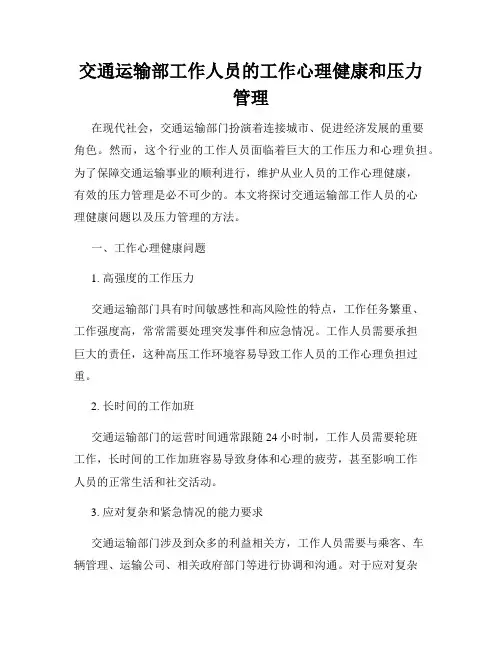 交通运输部工作人员的工作心理健康和压力管理

在现代社会，交通运输部门扮演着连接城市、促进经济发展的重要角色。然而，这个行业的工作人员面临着巨大的工作压力和心理负担。为了保障交通运输事业的顺利进行，维护从业人员的工作心理健康，有效的压力管理是必不可少的。本文将探讨交通运输部工作人员的心理健康问题以及压力管理的方法。

一、工作心理健康问题

1. 高强度的工作压力

交通运输部门具有时间敏感性和高风险性的特点，工作任务繁重、工作强度高，常常需要处理突发事件和应急情况。工作人员需要承担巨大的责任，这种高压工作环境容易导致工作人员的工作心理负担过重。

2. 长时间的工作加班

交通运输部门的运营时间通常跟随 24 小时制，工作人员需要轮班工作，长时间的工作加班容易导致身体和心理的疲劳，甚至影响工作人员的正常生活和社交活动。

3. 应对复杂和紧急情况的能力要求

交通运输部门涉及到众多的利益相关方，工作人员需要与乘客、车辆管理、运输公司、相关政府部门等进行协调和沟通。对于应对复杂